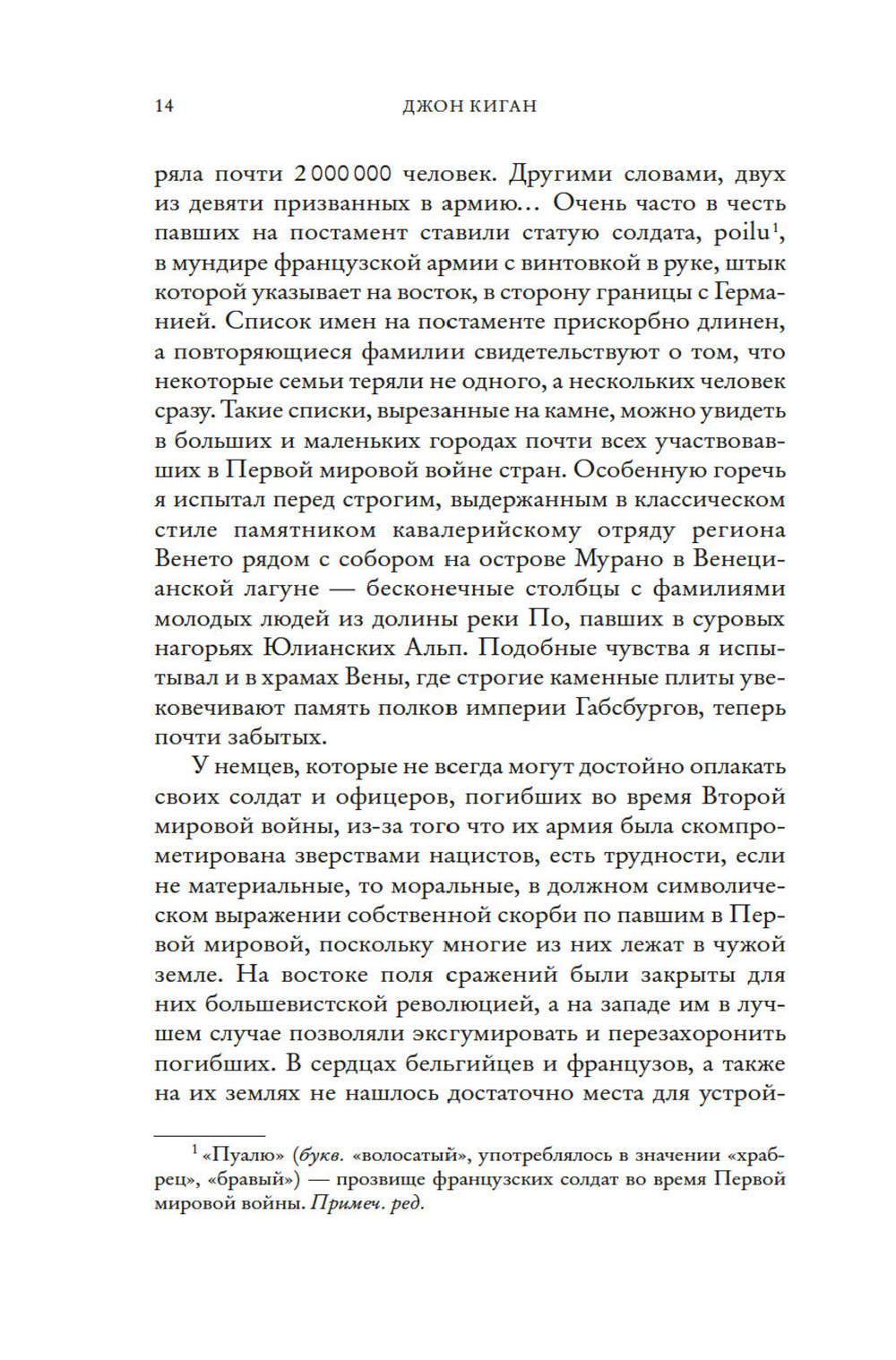 14 ДЖОН КИГАН

ряла почти 2 000 000 человек. Другими словами, двух из девяти призванных в армию... Очень часто в честь павших на постамент ставили статую солдата, poilu$^1$, в мундире французской армии с винтовкой в руке, штык которой указывает на восток, в сторону границы с Германией. Список имен на постаменте прискорбно длинен, а повторяющиеся фамилии свидетельствуют о том, что некоторые семьи теряли не одного, а нескольких человек сразу. Такие списки, вырезанные на камне, можно увидеть в больших и маленьких городах почти всех участвовавших в Первой мировой войне стран. Особенную горечь я испытал перед строгим, выдержанным в классическом стиле памятником кавалерийскому отряду региона Венето рядом с собором на острове Мурано в Венецианской лагуне — бесконечные столбцы с фамилиями молодых людей из долины реки По, павших в суровых нагорьях Юлианских Альп. Подобные чувства я испытывал и в храмах Вены, где строгие каменные плиты увековечивают память полков империи Габсбургов, теперь почти забытых.

У немцев, которые не всегда могут достойно оплакать своих солдат и офицеров, погибших во время Второй мировой войны, из-за того что их армия была скомпрометирована зверствами нацистов, есть трудности, если не материальные, то моральные, в должном символическом выражении собственной скорби по павшим в Первой мировой, поскольку многие из них лежат в чужой земле. На востоке поля сражений были закрыты для них большевистской революцией, а на западе им в лучшем случае позволяли эксгумировать и перезахоронить погибших. В сердцах бельгийцев и французов, а также на их землях не нашлось достаточно места для устрой-

$^1$ «Пуалю» (букв. «волосатый», употреблялось в значении «храбрец», «бравый») — прозвище французских солдат во время Первой мировой войны. Примеч. ред.